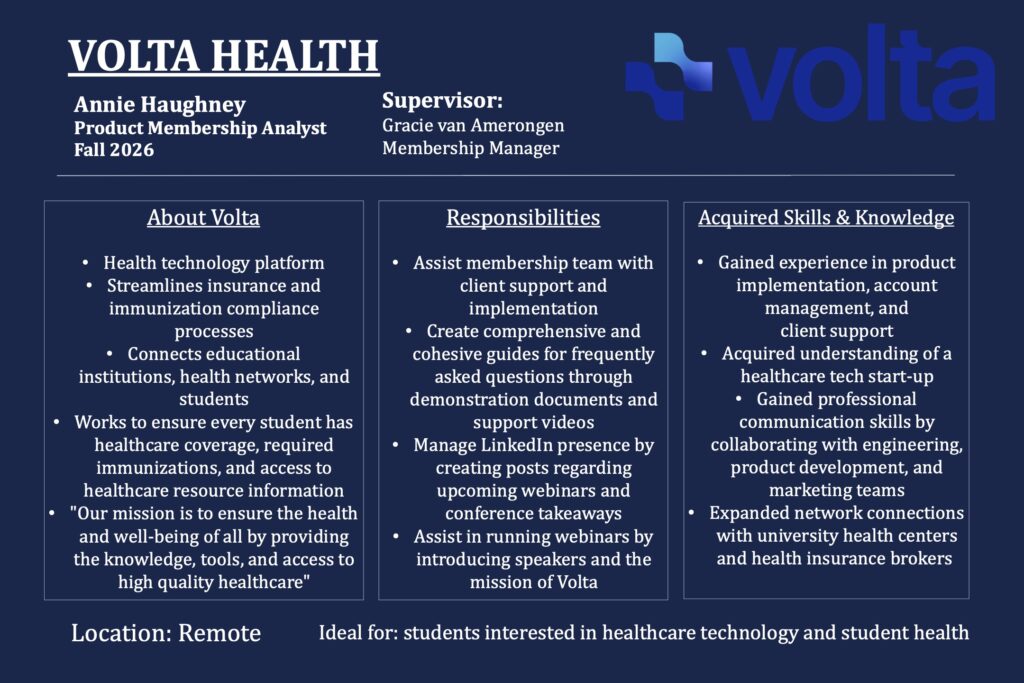 VOLTA HEALTH

volta

Annie Haughney
Product Membership Analyst
Fall 2026

Supervisor:
Gracie van Amerongen
Membership Manager

About Volta

• Health technology platform
• Streamlines insurance and immunization compliance processes
• Connects educational institutions, health networks, and students
• Works to ensure every student has healthcare coverage, required immunizations, and access to healthcare resource information
• "Our mission is to ensure the health and well-being of all by providing the knowledge, tools, and access to high quality healthcare"

Responsibilities

• Assist membership team with client support and implementation
• Create comprehensive and cohesive guides for frequently asked questions through demonstration documents and support videos
• Manage LinkedIn presence by creating posts regarding upcoming webinars and conference takeaways
• Assist in running webinars by introducing speakers and the mission of Volta

Acquired Skills & Knowledge

• Gained experience in product implementation, account management, and client support
• Acquired understanding of a healthcare tech start-up
• Gained professional communication skills by collaborating with engineering, product development, and marketing teams
• Expanded network connections with university health centers and health insurance brokers

Location: Remote

Ideal for: students interested in healthcare technology and student health